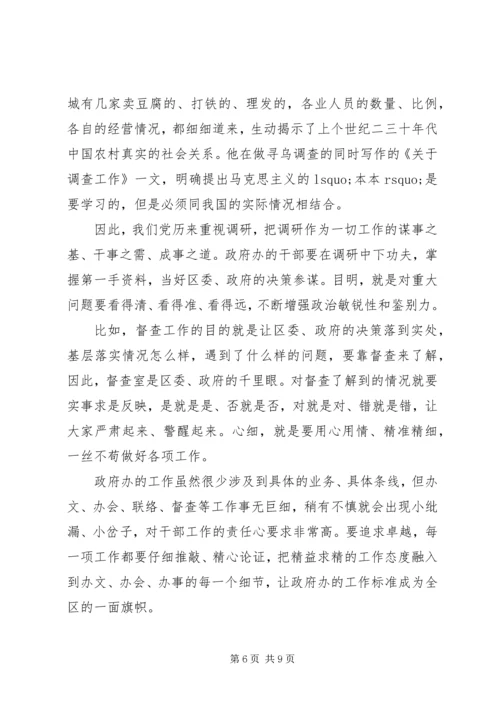 城有几家卖豆腐的、打铁的、理发的，各业人员的数量、比例，各自的经营情况，都细细道来，生动揭示了上个世纪二三十年代中国农村真实的社会关系。他在做寻乌调查的同时写作的《关于调查工作》一文，明确提出马克思主义的 lsquo;本本 rsquo;是要学习的，但是必须同我国的实际情况相结合。

因此，我们党历来重视调研，把调研作为一切工作的谋事之基、干事之需、成事之道。政府办的干部要在调研中下功夫，掌握第一手资料，当好区委、政府的决策参谋。目明，就是对重大问题要看得清、看得准、看得远，不断增强政治敏锐性和鉴别力。

比如，督查工作的目的就是让区委、政府的决策落到实处，基层落实情况怎么样，遇到了什么样的问题，要靠督查来了解，因此，督查室是区委、政府的千里眼。对督查了解到的情况就要实事求是反映，是就是是、否就是否，对就是对、错就是错，让大家严肃起来、警醒起来。心细，就是要用心用情、精准精细，一丝不苟做好各项工作。

政府办的工作虽然很少涉及到具体的业务、具体条线，但办文、办会、联络、督查等工作事无巨细，稍有不慎就会出现小纰漏、小岔子，对干部工作的责任心要求非常高。要追求卓越，每一项工作都要仔细推敲、精心论证，把精益求精的工作态度融入到办文、办会、办事的每一个细节，让政府办的工作标准成为全区的一面旗帜。

第 6 页 共 9 页